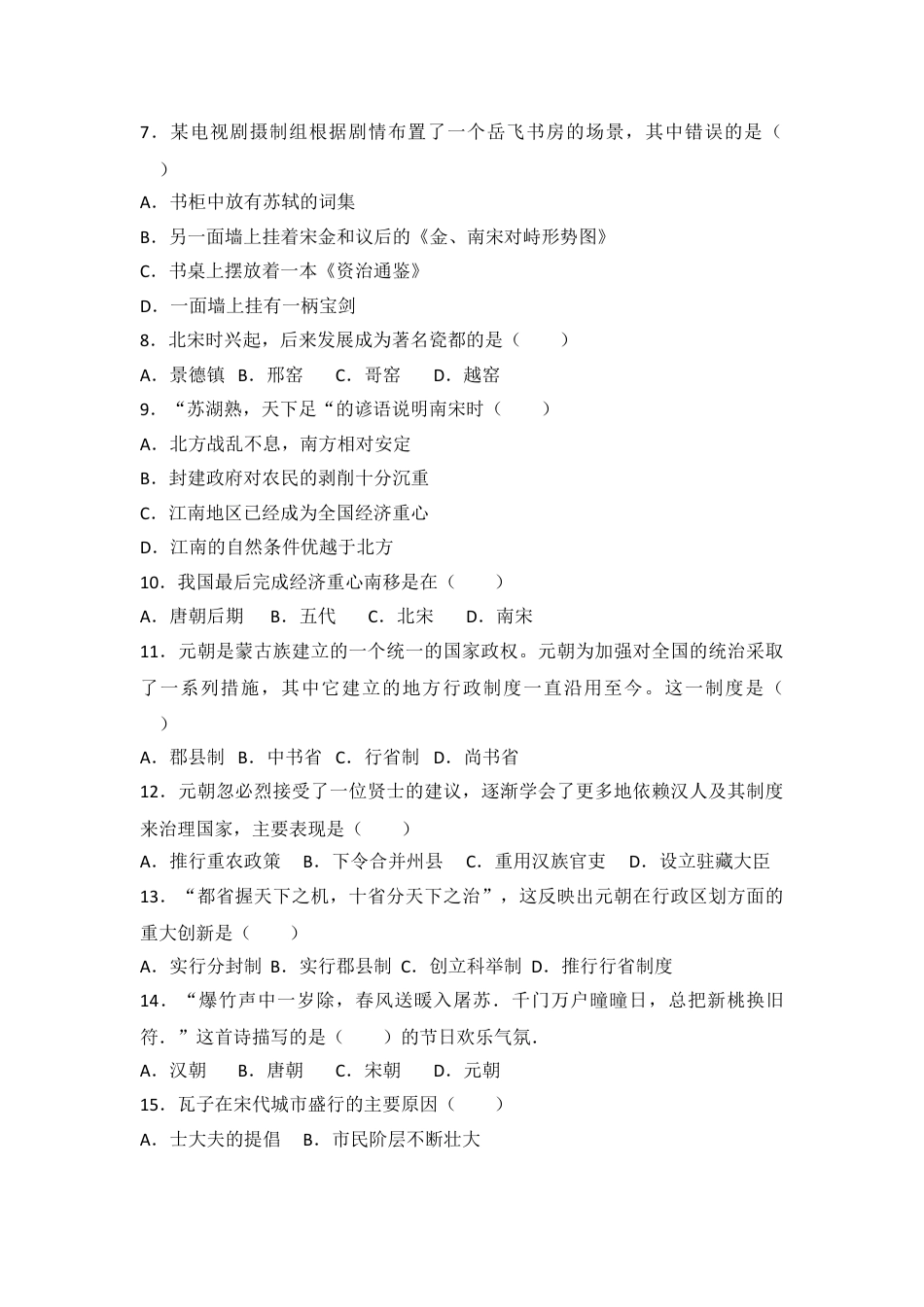 7．某电视剧摄制组根据剧情布置了一个岳飞书房的场景，其中错误的是（　　）

A．书柜中放有苏轼的词集

B．另一面墙上挂着宋金和议后的《金、南宋对峙形势图》

C．书桌上摆放着一本《资治通鉴》

D．一面墙上挂有一柄宝剑

8．北宋时兴起，后来发展成为著名瓷都的是（　　）

A．景德镇　B．邢窑　　C．哥窑　　D．越窑

9．“苏湖熟，天下足“的谚语说明南宋时（　　）

A．北方战乱不息，南方相对安定

B．封建政府对农民的剥削十分沉重

C．江南地区已经成为全国经济重心

D．江南的自然条件优越于北方

10．我国最后完成经济重心南移是在（　　）

A．唐朝后期　B．五代　　C．北宋　　D．南宋

11．元朝是蒙古族建立的一个统一的国家政权。元朝为加强对全国的统治采取了一系列措施，其中它建立的地方行政制度一直沿用至今。这一制度是（　　）

A．郡县制　B．中书省　C．行省制　D．尚书省

12．元朝忽必烈接受了一位贤士的建议，逐渐学会了更多地依赖汉人及其制度来治理国家，主要表现是（　　）

A．推行重农政策　B．下令合并州县　C．重用汉族官吏　D．设立驻藏大臣

13．“都省握天下之机，十省分天下之治”，这反映出元朝在行政区划方面的重大创新是（　　）

A．实行分封制 B．实行郡县制 C．创立科举制 D．推行行省制度

14．“爆竹声中一岁除，春风送暖入屠苏．千门万户曈曈日，总把新桃换旧符．”这首诗描写的是（　　）的节日欢乐气氛．

A．汉朝　　B．唐朝　　C．宋朝　　D．元朝

15．瓦子在宋代城市盛行的主要原因（　　）

A．士大夫的提倡　B．市民阶层不断壮大